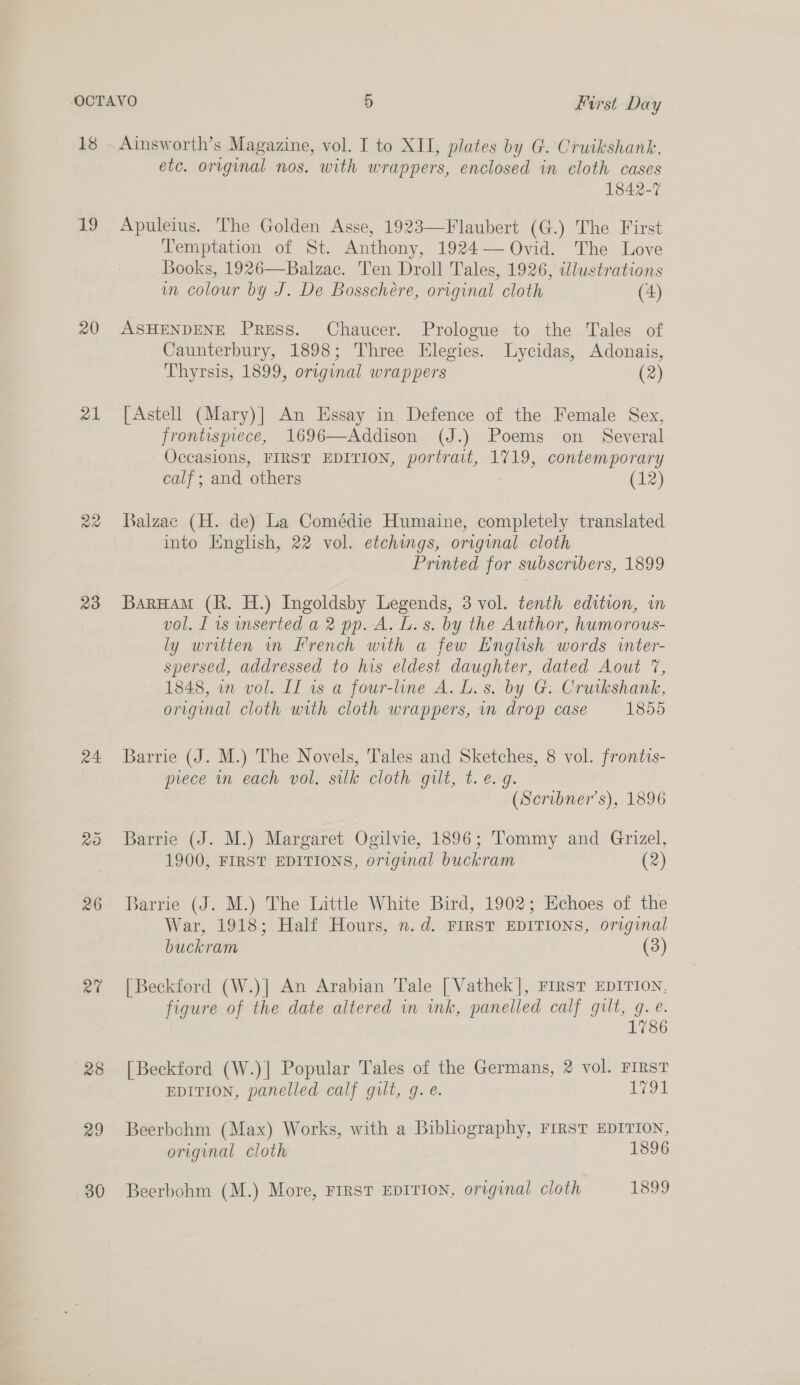 OCTAVO 5 First Day

18 Ainsworth's Magazine, vol. I to XII, plates by G. Cruikshank, etc. original nos. with wrappers, enclosed in cloth cases 1842-7

19 Apuleius. The Golden Asse, 1923—Flaubert (G.) The First Temptation of St. Anthony, 1924 — Ovid. The Love Books, 1926—Balzac. Ten Droll Tales, 1926, illustrations in colour by J. De Bosschère, original cloth (4)

20 ASHENDENE PRESS. Chaucer. Prologue to the Tales of Caunterbury, 1898; Three Elegies. Lycidas, Adonais, Thyrsis, 1899, original wrappers (2)

21 [Astell (Mary)] An Essay in Defence of the Female Sex, frontispiece, 1696—Addison (J.) Poems on Several Occasions, FIRST EDITION, portrait, 1719, contemporary calf; and others (12)

22 Balzac (H. de) La Comédie Humaine, completely translated into English, 22 vol. etchings, original cloth Printed for subscribers, 1899

23 BARHAM (R. H.) Ingoldsby Legends, 3 vol. tenth edition, in vol. I is inserted a 2 pp. A. L. s. by the Author, humorously written in French with a few English words interspersed, addressed to his eldest daughter, dated Aout 7, 1848, in vol. II is a four-line A. L. s. by G. Cruikshank, original cloth with cloth wrappers, in drop case 1855

24 Barrie (J. M.) The Novels, Tales and Sketches, 8 vol. frontispiece in each vol. silk cloth gilt, t. e. g. (Scribner's), 1896

25 Barrie (J. M.) Margaret Ogilvie, 1896; Tommy and Grizel, 1900, FIRST EDITIONS, original buckram (2)

26 Barrie (J. M.) The Little White Bird, 1902; Echoes of the War, 1918; Half Hours, n. d. FIRST EDITIONS, original buckram (3)

27 [Beckford (W.)] An Arabian Tale [Vathek], FIRST EDITION, figure of the date altered in ink, panelled calf gilt, g. e. 1786

28 [Beckford (W.)] Popular Tales of the Germans, 2 vol. FIRST EDITION, panelled calf gilt, g. e. 1791

29 Beerbohm (Max) Works, with a Bibliography, FIRST EDITION, original cloth 1896

30 Beerbohm (M.) More, FIRST EDITION, original cloth 1899